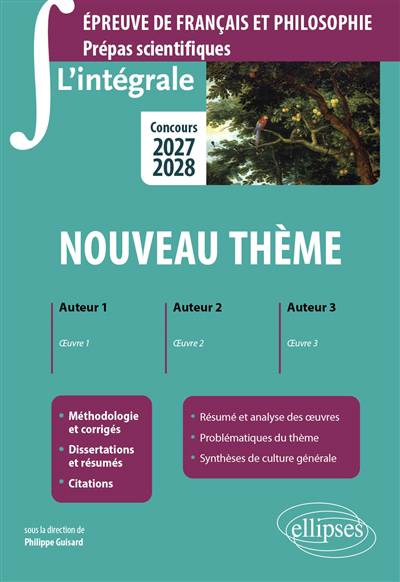 ÉPREUVE DE FRANÇAIS ET PHILOSOPHIE
Prépas scientifiques

L'intégrale

Concours
2027
2028

NOUVEAU THÈME

Auteur 1
Œuvre 1

Auteur 2
Œuvre 2

Auteur 3
Œuvre 3

• Méthodologie et corrigés
• Dissertations et résumés
• Citations

• Résumé et analyse des œuvres
• Problématiques du thème
• Synthèses de culture générale

sous la direction de
Philippe Guisard

ellipses